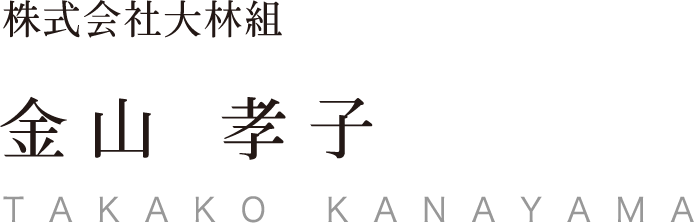 株式会社大林組

金山　孝子

TAKAKO KANAYAMA